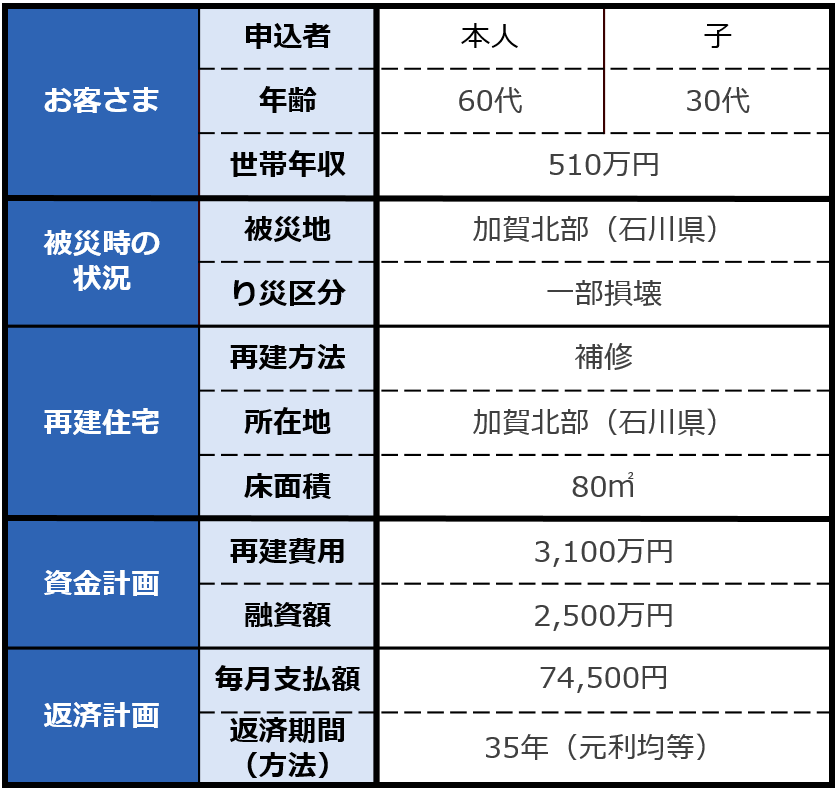 | お客さま | 申込者 | 本人 | 子 |
|---|---|---|---|
| | 年齢 | 60代 | 30代 |
| | 世帯年収 | 510万円 | |
| 被災時の状況 | 被災地 | 加賀北部（石川県） | |
| | り災区分 | 一部損壊 | |
| 再建住宅 | 再建方法 | 補修 | |
| | 所在地 | 加賀北部（石川県） | |
| | 床面積 | 80㎡ | |
| 資金計画 | 再建費用 | 3,100万円 | |
| | 融資額 | 2,500万円 | |
| 返済計画 | 毎月支払額 | 74,500円 | |
| | 返済期間（方法） | 35年（元利均等） | |